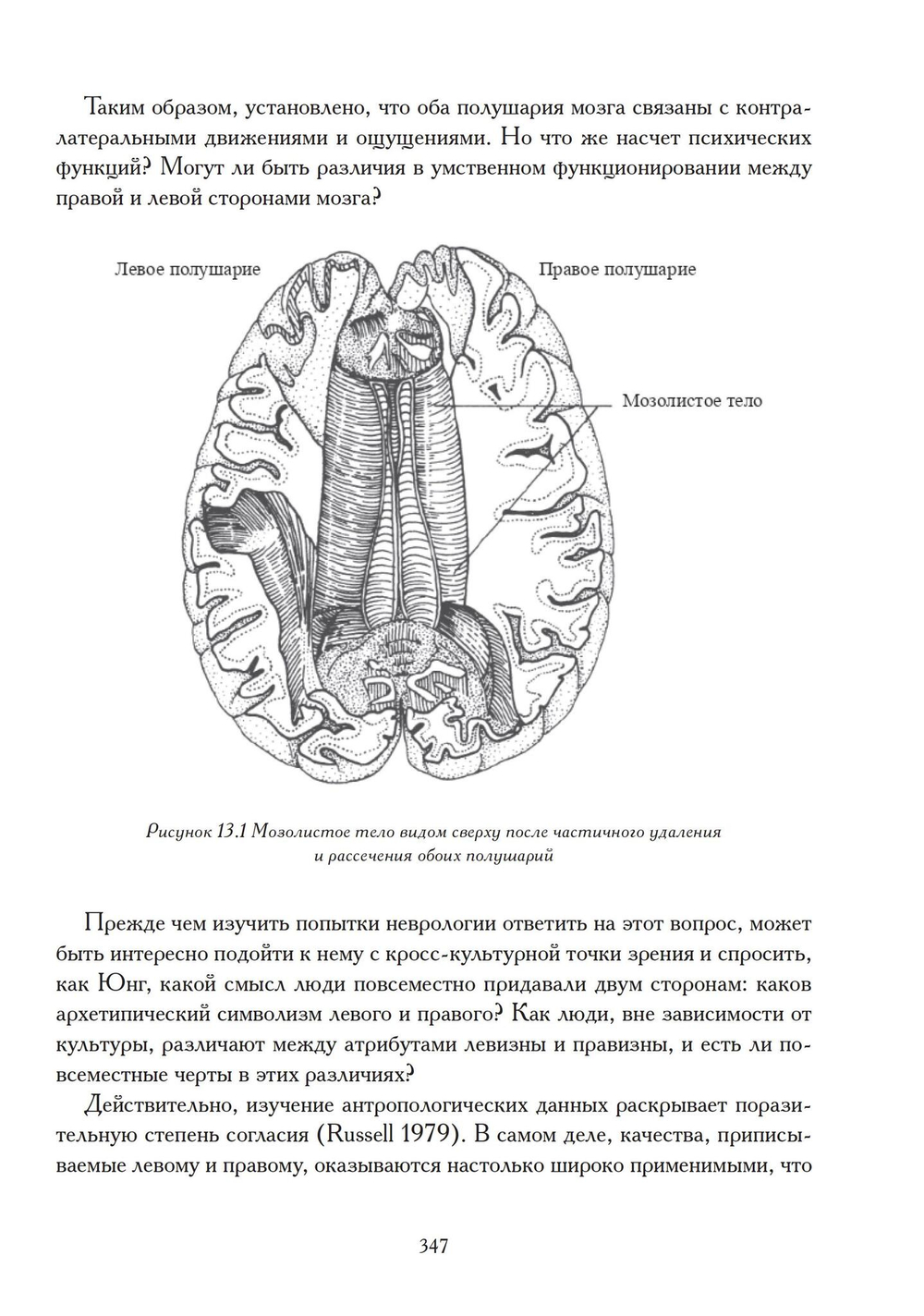 Таким образом, установлено, что оба полушария мозга связаны с контралатеральными движениями и ощущениями. Но что же насчет психических функций? Могут ли быть различия в умственном функционировании между правой и левой сторонами мозга?

Левое полушарие

Правое полушарие

Мозолистое тело

Рисунок 13.1 Мозолистое тело видом сверху после частичного удаления и рассечения обоих полушарий

Прежде чем изучить попытки неврологии ответить на этот вопрос, может быть интересно подойти к нему с кросс-культурной точки зрения и спросить, как Юнг, какой смысл люди повсеместно придавали двум сторонам: каков архетипический символизм левого и правого? Как люди, вне зависимости от культуры, различают между атрибутами левизны и правизны, и есть ли повсеместные черты в этих различиях?

Действительно, изучение антропологических данных раскрывает поразительную степень согласия (Russell 1979). В самом деле, качества, приписываемые левому и правому, оказываются настолько широко применимыми, что

347